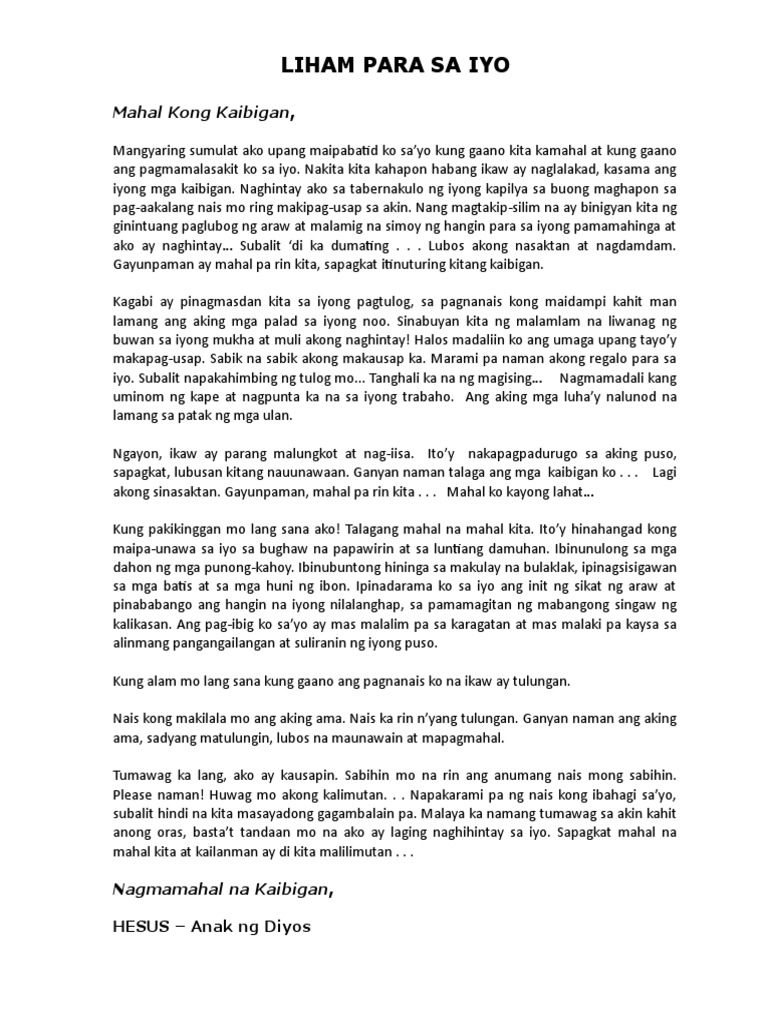 LIHAM PARA SA IYO

Mahal Kong Kaibigan,

Mangyaring sumulat ako upang maipabatid ko sa'yo kung gaano kita kamahal at kung gaano ang pagmamalasakit ko sa iyo. Nakita kita kahapon habang ikaw ay naglalakad, kasama ang iyong mga kaibigan. Naghintay ako sa tabernakulo ng iyong kapilya sa buong maghapon sa pag-aakalang nais mo ring makipag-usap sa akin. Nang magtakip-silim na ay binigyan kita ng ginintuang paglubog ng araw at malamig na simoy ng hangin para sa iyong pamamahinga at ako ay naghintay... Subalit 'di ka dumating . . . Lubos akong nasaktan at nagdamdam. Gayunpaman ay mahal pa rin kita, sapagkat itinuturing kitang kaibigan.

Kagabi ay pinagmasdan kita sa iyong pagtulog, sa pagnanais kong maidampi kahit man lamang ang aking mga palad sa iyong noo. Sinabuyan kita ng malamlam na liwanag ng buwan sa iyong mukha at muli akong naghintay! Halos madaliin ko ang umaga upang tayo'y makapag-usap. Sabik na sabik akong makausap ka. Marami pa naman akong regalo para sa iyo. Subalit napakahimbing ng tulog mo... Tanghali ka na ng magising... Nagmamadali kang uminom ng kape at nagpunta ka na sa iyong trabaho. Ang aking mga luha'y nalunod na lamang sa patak ng mga ulan.

Ngayon, ikaw ay parang malungkot at nag-iisa. Ito'y nakapagpadurugo sa aking puso, sapagkat, lubusan kitang nauunawaan. Ganyan naman talaga ang mga kaibigan ko . . . Lagi akong sinasaktan. Gayunpaman, mahal pa rin kita . . . Mahal ko kayong lahat...

Kung pakikinggan mo lang sana ako! Talagang mahal na mahal kita. Ito'y hinahangad kong maipa-unawa sa iyo sa bughaw na papawirin at sa luntiang damuhan. Ibinunulong sa mga dahon ng mga punong-kahoy. Ibinubuntong hininga sa makulay na bulaklak, ipinagsisigawan sa mga batis at sa mga huni ng ibon. Ipinadarama ko sa iyo ang init ng sikat ng araw at pinababango ang hangin na iyong nilalanghap, sa pamamagitan ng mabangong singaw ng kalikasan. Ang pag-ibig ko sa'yo ay mas malalim pa sa karagatan at mas malaki pa kaysa sa alinmang pangangailangan at suliranin ng iyong puso.

Kung alam mo lang sana kung gaano ang pagnanais ko na ikaw ay tulungan.

Nais kong makilala mo ang aking ama. Nais ka rin n'yang tulungan. Ganyan naman ang aking ama, sadyang matulungin, lubos na maunawain at mapagmahal.

Tumawag ka lang, ako ay kausapin. Sabihin mo na rin ang anumang nais mong sabihin. Please naman! Huwag mo akong kalimutan. . . Napakarami pa ng nais kong ibahagi sa'yo, subalit hindi na kita masayadong gagambalain pa. Malaya ka namang tumawag sa akin kahit anong oras, basta't tandaan mo na ako ay laging naghihintay sa iyo. Sapagkat mahal na mahal kita at kailanman ay di kita malilimutan . . .

Nagmamahal na Kaibigan,

HESUS – Anak ng Diyos